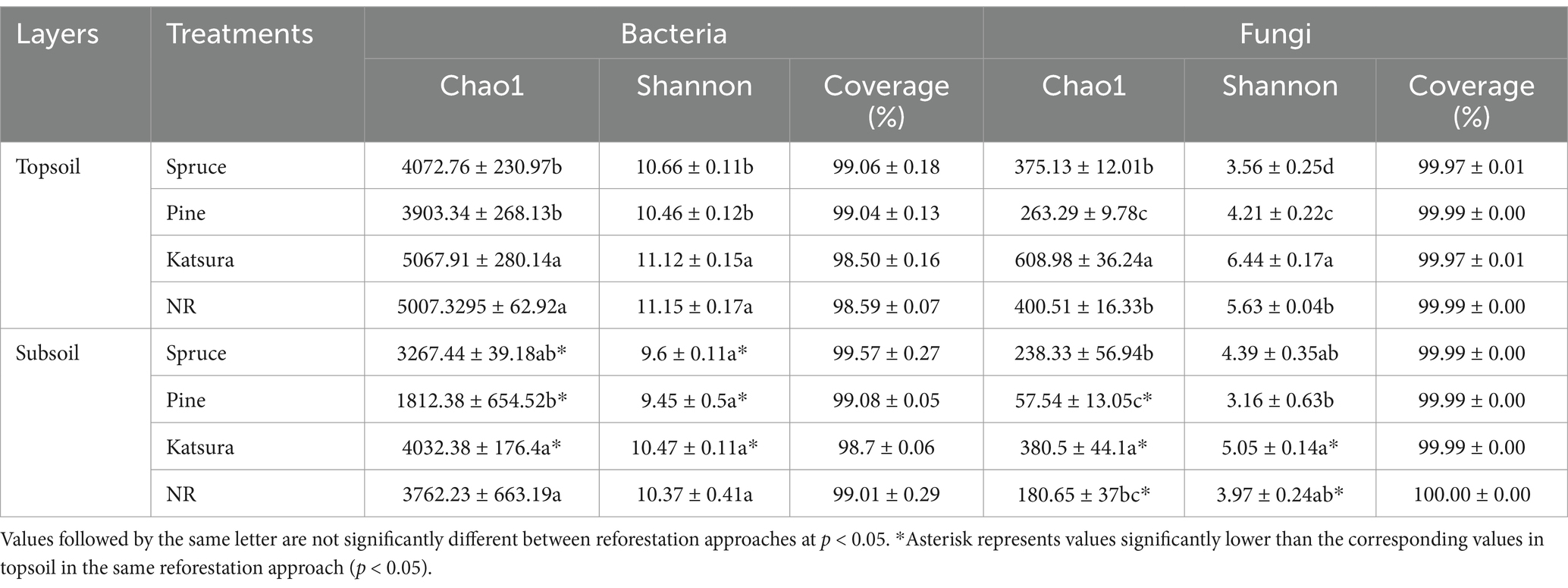 | Layers | Treatments | Bacteria | | | Fungi | | |
|---|---|---|---|---|---|---|---|
| | | Chao1 | Shannon | Coverage (%) | Chao1 | Shannon | Coverage (%) |
| Topsoil | Spruce | 4072.76 ± 230.97b | 10.66 ± 0.11b | 99.06 ± 0.18 | 375.13 ± 12.01b | 3.56 ± 0.25d | 99.97 ± 0.01 |
| | Pine | 3903.34 ± 268.13b | 10.46 ± 0.12b | 99.04 ± 0.13 | 263.29 ± 9.78c | 4.21 ± 0.22c | 99.99 ± 0.00 |
| | Katsura | 5067.91 ± 280.14a | 11.12 ± 0.15a | 98.50 ± 0.16 | 608.98 ± 36.24a | 6.44 ± 0.17a | 99.97 ± 0.01 |
| | NR | 5007.3295 ± 62.92a | 11.15 ± 0.17a | 98.59 ± 0.07 | 400.51 ± 16.33b | 5.63 ± 0.04b | 99.99 ± 0.00 |
| Subsoil | Spruce | 3267.44 ± 39.18ab* | 9.6 ± 0.11a* | 99.57 ± 0.27 | 238.33 ± 56.94b | 4.39 ± 0.35ab | 99.99 ± 0.00 |
| | Pine | 1812.38 ± 654.52b* | 9.45 ± 0.5a* | 99.08 ± 0.05 | 57.54 ± 13.05c* | 3.16 ± 0.63b | 99.99 ± 0.00 |
| | Katsura | 4032.38 ± 176.4a* | 10.47 ± 0.11a* | 98.7 ± 0.06 | 380.5 ± 44.1a* | 5.05 ± 0.14a* | 99.99 ± 0.00 |
| | NR | 3762.23 ± 663.19a | 10.37 ± 0.41a | 99.01 ± 0.29 | 180.65 ± 37bc* | 3.97 ± 0.24ab* | 100.00 ± 0.00 |

Values followed by the same letter are not significantly different between reforestation approaches at $p < 0.05$. *Asterisk represents values significantly lower than the corresponding values in topsoil in the same reforestation approach ($p < 0.05$).